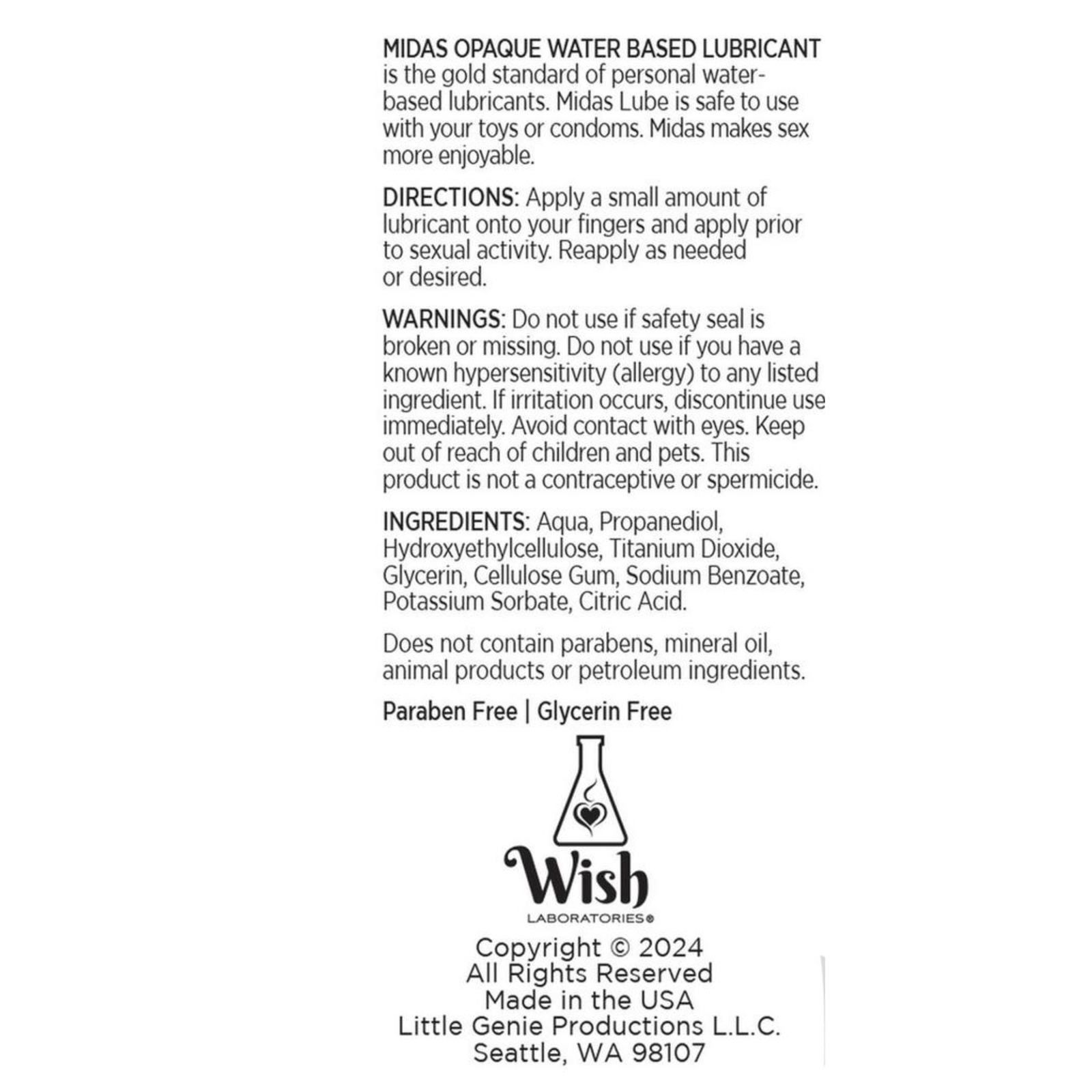 MIDAS OPAQUE WATER BASED LUBRICANT is the gold standard of personal water-based lubricants. Midas Lube is safe to use with your toys or condoms. Midas makes sex more enjoyable.

DIRECTIONS: Apply a small amount of lubricant onto your fingers and apply prior to sexual activity. Reapply as needed or desired.

WARNINGS: Do not use if safety seal is broken or missing. Do not use if you have a known hypersensitivity (allergy) to any listed ingredient. If irritation occurs, discontinue use immediately. Avoid contact with eyes. Keep out of reach of children and pets. This product is not a contraceptive or spermicide.

INGREDIENTS: Aqua, Propanediol, Hydroxyethylcellulose, Titanium Dioxide, Glycerin, Cellulose Gum, Sodium Benzoate, Potassium Sorbate, Citric Acid.

Does not contain parabens, mineral oil, animal products or petroleum ingredients.

Paraben Free | Glycerin Free

Wish
LABORATORIES®

Copyright © 2024
All Rights Reserved
Made in the USA
Little Genie Productions L.L.C.
Seattle, WA 98107